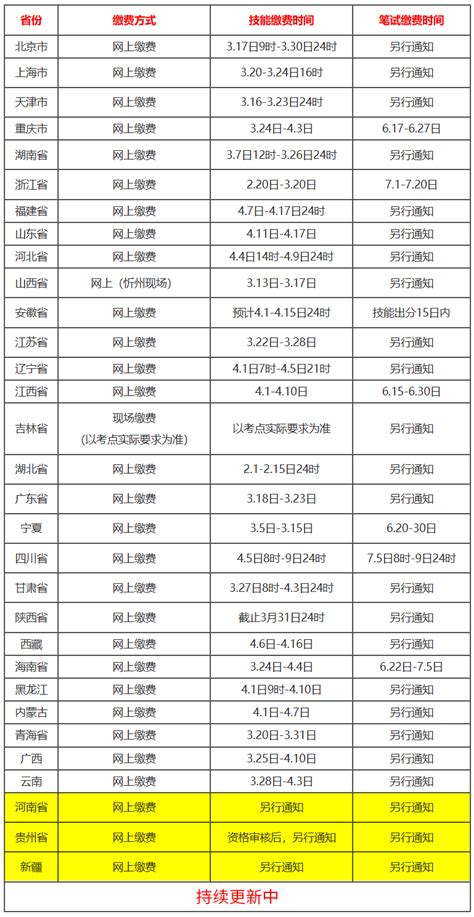 | 省份 | 缴费方式 | 技能缴费时间 | 笔试缴费时间 |
|---|---|---|---|
| 北京市 | 网上缴费 | 3.17日9时-3.30日24时 | 另行通知 |
| 上海市 | 网上缴费 | 3.20-3.24日16时 | 另行通知 |
| 天津市 | 网上缴费 | 3.16-3.23日24时 | 另行通知 |
| 重庆市 | 网上缴费 | 3.24日-4.3日 | 6.17-6.27日 |
| 湖南省 | 网上缴费 | 3.7日12时-3.26日24时 | 另行通知 |
| 浙江省 | 网上缴费 | 2.20日-3.20日 | 7.1-7.20日 |
| 福建省 | 网上缴费 | 4.7日-4.17日24时 | 另行通知 |
| 山东省 | 网上缴费 | 4.11日-4.17日 | 另行通知 |
| 河北省 | 网上缴费 | 4.4日14时-4.9日24时 | 另行通知 |
| 山西省 | 网上（忻州现场） | 3.13日-3.17日 | 另行通知 |
| 安徽省 | 网上缴费 | 预计4.1-4.15日24时 | 技能出分15日内 |
| 江苏省 | 网上缴费 | 3.22日-3.28日 | 另行通知 |
| 辽宁省 | 网上缴费 | 4.1日7时-4.5日21时 | 另行通知 |
| 江西省 | 网上缴费 | 4.1-4.10日 | 6.15-6.30日 |
| 吉林省 | 现场缴费（以考点实际要求为准） | 以考点实际要求为准 | 另行通知 |
| 湖北省 | 网上缴费 | 2.1-2.15日24时 | 另行通知 |
| 广东省 | 网上缴费 | 3.18日-3.23日 | 另行通知 |
| 宁夏 | 网上缴费 | 3.5日-3.15日 | 6.20-30日 |
| 四川省 | 网上缴费 | 4.5日8时-9日24时 | 7.5日8时-9日24时 |
| 甘肃省 | 网上缴费 | 3.27日8时-4.3日24时 | 另行通知 |
| 陕西省 | 网上缴费 | 截止3月31日24时 | 另行通知 |
| 西藏 | 网上缴费 | 4.6日-4.16日 | 另行通知 |
| 海南省 | 网上缴费 | 3.24日-4.4日 | 6.22日-7.5日 |
| 黑龙江 | 网上缴费 | 4.1日9时-4.10日 | 另行通知 |
| 内蒙古 | 网上缴费 | 4.1日-4.7日 | 另行通知 |
| 青海省 | 网上缴费 | 3.20日-3.31日 | 另行通知 |
| 广西 | 网上缴费 | 3.25日-4.10日 | 另行通知 |
| 云南 | 网上缴费 | 3.28日-4.3日 | 另行通知 |
| 河南省 | 网上缴费 | 另行通知 | 另行通知 |
| 贵州省 | 网上缴费 | 资格审核后，另行通知 | 另行通知 |
| 新疆 | 网上缴费 | 另行通知 | 另行通知 |

持续更新中